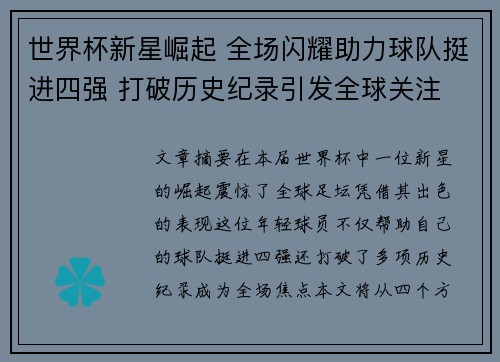 世界杯新星崛起 全场闪耀助力球队挺进四强 打破历史纪录引发全球关注

文章摘要在本届世界杯中一位新星的崛起震惊了全球足坛凭借其出色的表现这位年轻球员不仅帮助自己的球队挺进四强还打破了多项历史纪录成为全场焦点本文将从四个方